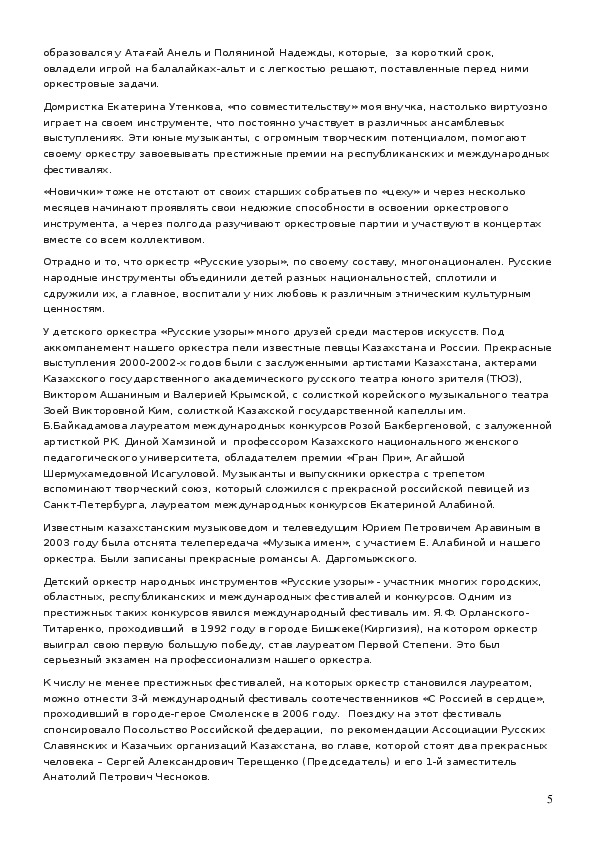 образовался у Атағай Анель и Поляниной Надежды, которые, за короткий срок, овладели игрой на балалайках-альт и с легкостью решают, поставленные перед ними оркестровые задачи.

Домристка Екатерина Утенкова, «по совместительству» моя внучка, настолько виртуозно играет на своем инструменте, что постоянно участвует в различных ансамблевых выступлениях. Эти юные музыканты, с огромным творческим потенциалом, помогают своему оркестру завоевывать престижные премии на республиканских и международных фестивалях.

«Новички» тоже не отстают от своих старших собратьев по «цеху» и через несколько месяцев начинают проявлять свои недюжие способности в освоении оркестрового инструмента, а через полгода разучивают оркестровые партии и участвуют в концертах вместе со всем коллективом.

Отрадно и то, что оркестр «Русские узоры», по своему составу, многонационален. Русские народные инструменты объединили детей разных национальностей, сплотили и сдружили их, а главное, воспитали у них любовь к различным этническим культурным ценностям.

У детского оркестра «Русские узоры» много друзей среди мастеров искусств. Под аккомпанемент нашего оркестра пели известные певцы Казахстана и России. Прекрасные выступления 2000-2002-х годов были с заслуженными артистами Казахстана, актерами Казахского государственного академического русского театра юного зрителя (ТЮЗ), Виктором Ашаниным и Валерией Крымской, с солисткой корейского музыкального театра Зоей Викторовной Ким, солисткой Казахской государственной капеллы им. Б.Байкадамова лауреатом международных конкурсов Розой Бакбергеновой, с залуженной артисткой РК. Диной Хамзиной и профессором Казахского национального женского педагогического университета, обладателем премии «Гран При», Агайшой Шермухамедовной Исагуловой. Музыканты и выпускники оркестра с трепетом вспоминают творческий союз, который сложился с прекрасной российской певицей из Санкт-Петербурга, лауреатом международных конкурсов Екатериной Алабиной.

Известным казахстанским музыковедом и телеведущим Юрием Петровичем Аравиным в 2003 году была отснята телепередача «Музыка имен», с участием Е. Алабиной и нашего оркестра. Были записаны прекрасные романсы А. Даргомыжского.

Детский оркестр народных инструментов «Русские узоры» - участник многих городских, областных, республиканских и международных фестивалей и конкурсов. Одним из престижных таких конкурсов явился международный фестиваль им. Я.Ф. Орланского-Титаренко, проходивший в 1992 году в городе Бишкеке(Киргизия), на котором оркестр выиграл свою первую большую победу, став лауреатом Первой Степени. Это был серьезный экзамен на профессионализм нашего оркестра.

К числу не менее престижных фестивалей, на которых оркестр становился лауреатом, можно отнести 3-й международный фестиваль соотечественников «С Россией в сердце», проходивший в городе-герое Смоленске в 2006 году. Поездку на этот фестиваль спонсировало Посольство Российской федерации, по рекомендации Ассоциации Русских Славянских и Казачьих организаций Казахстана, во главе, которой стоят два прекрасных человека – Сергей Александрович Терещенко (Председатель) и его 1-й заместитель Анатолий Петрович Чесноков.

5